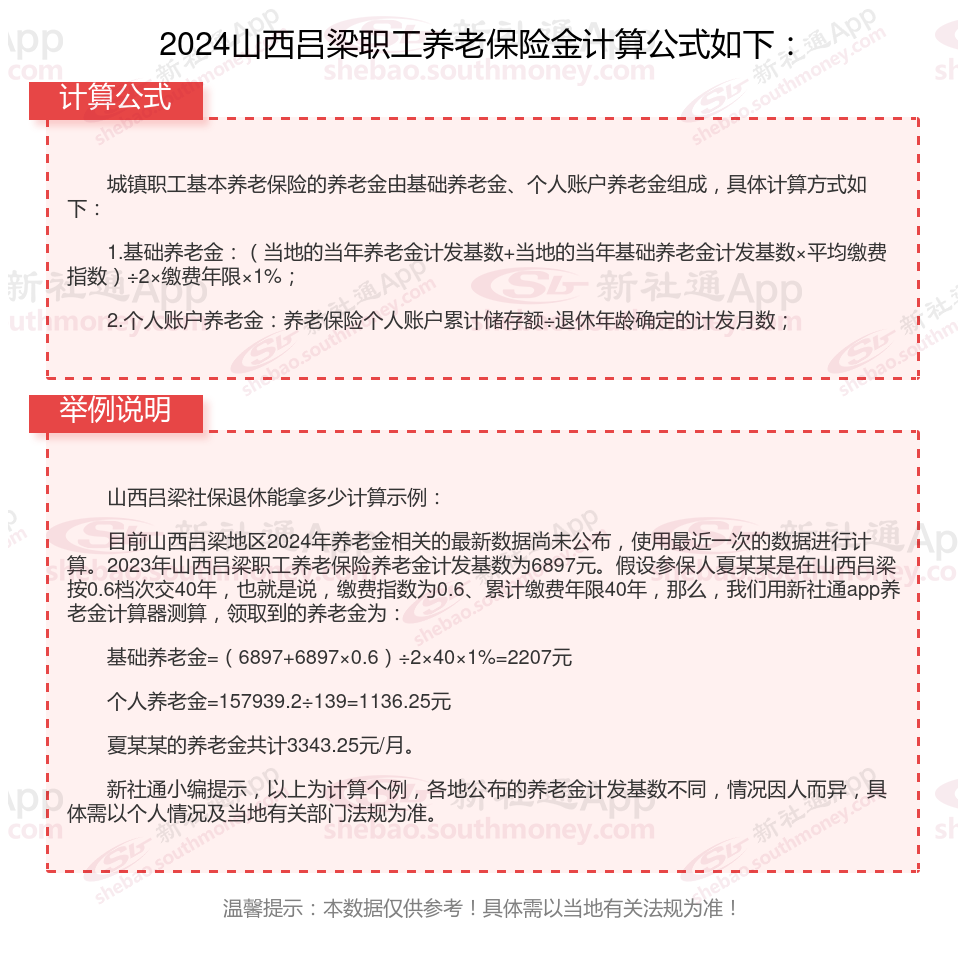 2024山西吕梁职工养老保险金计算公式如下：

计算公式

城镇职工基本养老保险的养老金由基础养老金、个人账户养老金组成，具体计算方式如下：

1.基础养老金：（当地的当年养老金计发基数+当地的当年基础养老金计发基数×平均缴费指数）÷2×缴费年限×1%；

2.个人账户养老金：养老保险个人账户累计储存额÷退休年龄确定的计发月数；

举例说明

山西吕梁社保退休能拿多少计算示例：

目前山西吕梁地区2024年养老金相关的最新数据尚未公布，使用最近一次的数据进行计算。2023年山西吕梁职工养老保险养老金计发基数为6897元。假设参保人夏某某是在山西吕梁按0.6档次交40年，也就是说，缴费指数为0.6、累计缴费年限40年，那么，我们用新社通app养老金计算器测算，领取到的养老金为：

基础养老金=（6897+6897×0.6）÷2×40×1%=2207元

个人养老金=157939.2÷139=1136.25元

夏某某的养老金共计3343.25元/月。

新社通小编提示，以上为计算个例，各地公布的养老金计发基数不同，情况因人而异，具体需以个人情况及当地有关部门法规为准。

温馨提示：本数据仅供参考！具体需以当地有关法规为准！

新社通App
shebao.southmoney.com